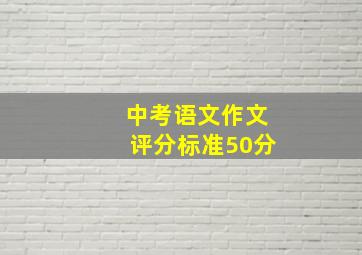 中考语文作文
评分标准50分